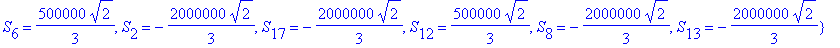 $S_6 = \frac{500000\sqrt{2}}{3}, S_2 = -\frac{2000000\sqrt{2}}{3}, S_{17} = -\frac{2000000\sqrt{2}}{3}, S_{12} = \frac{500000\sqrt{2}}{3}, S_8 = -\frac{2000000\sqrt{2}}{3}, S_{13} = -\frac{2000000\sqrt{2}}{3}\}$